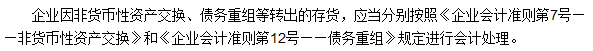 企业因非货币性资产交换、债务重组等转出的存货，应当分别按照《企业会计准则第7号——非货币性资产交换》和《企业会计准则第12号——债务重组》规定进行会计处理。